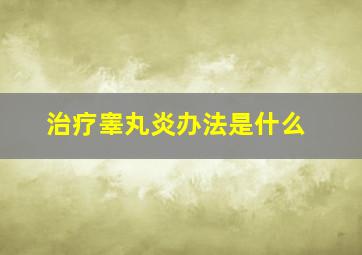 治疗睾丸炎办法是什么